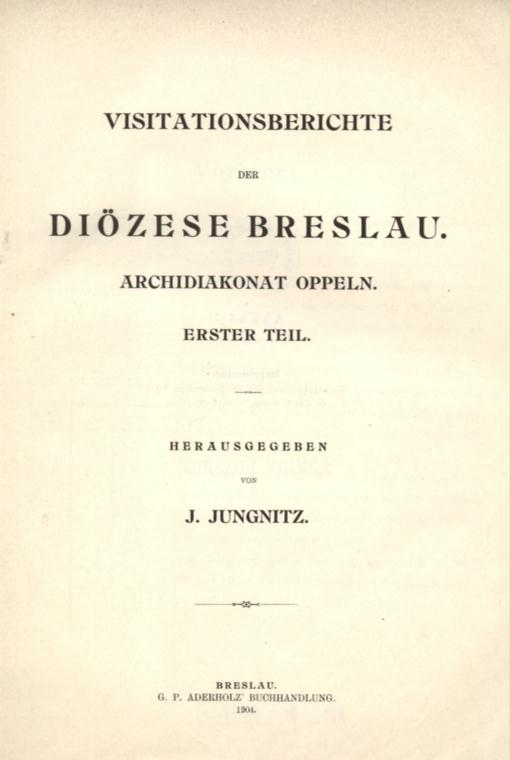 VISITATIONSBERICHTE

DER

DIÖZESE BRESLAU.

ARCHIDIAKONAT OPPELN.

ERSTER TEIL.

HERAUSGEGEBEN

VON

J. JUNGNITZ.

BRESLAU.
G. P. ADERHOLZ' BUCHHANDLUNG.
1904.